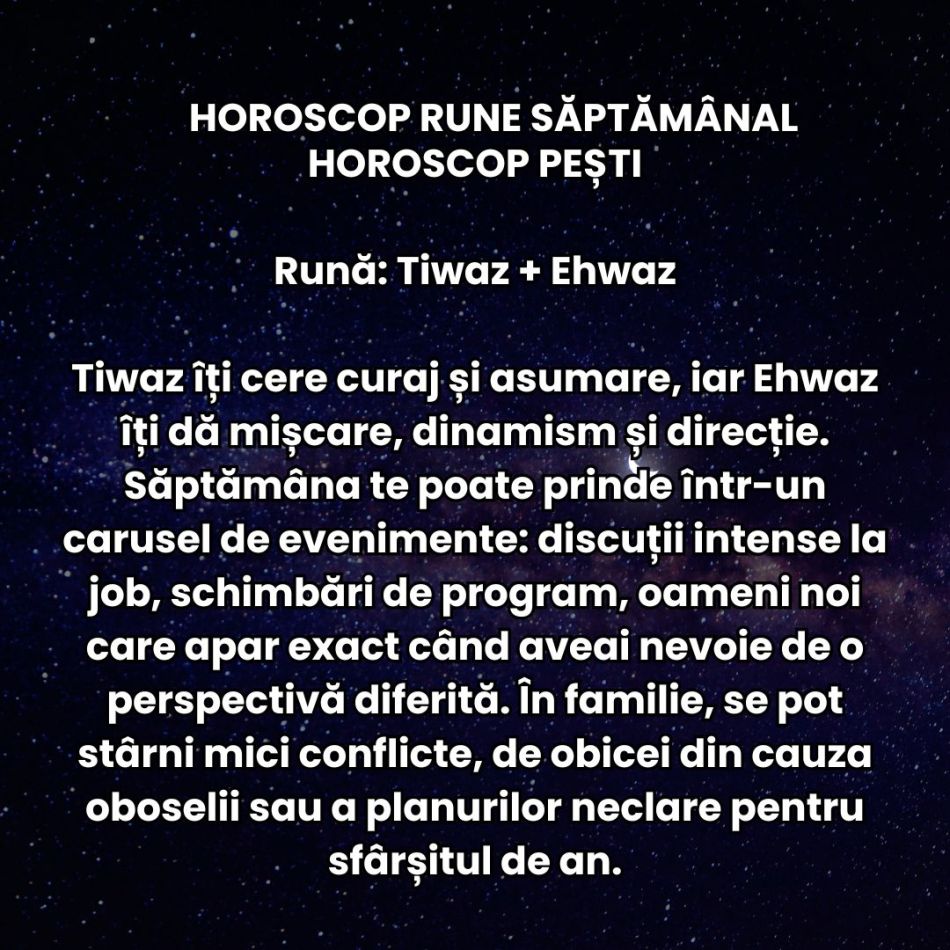 HOROSCOP RUNE SĂPTĂMÂNAL
HOROSCOP PEȘTI

Rună: Tiwaz + Ehwaz

Tiwaz îți cere curaj și asumare, iar Ehwaz îți dă mișcare, dinamism și direcție. Săptămâna te poate prinde într-un carusel de evenimente: discuții intense la job, schimbări de program, oameni noi care apar exact când aveai nevoie de o perspectivă diferită. În familie, se pot stârni mici conflicte, de obicei din cauza oboselii sau a planurilor neclare pentru sfârșitul de an.